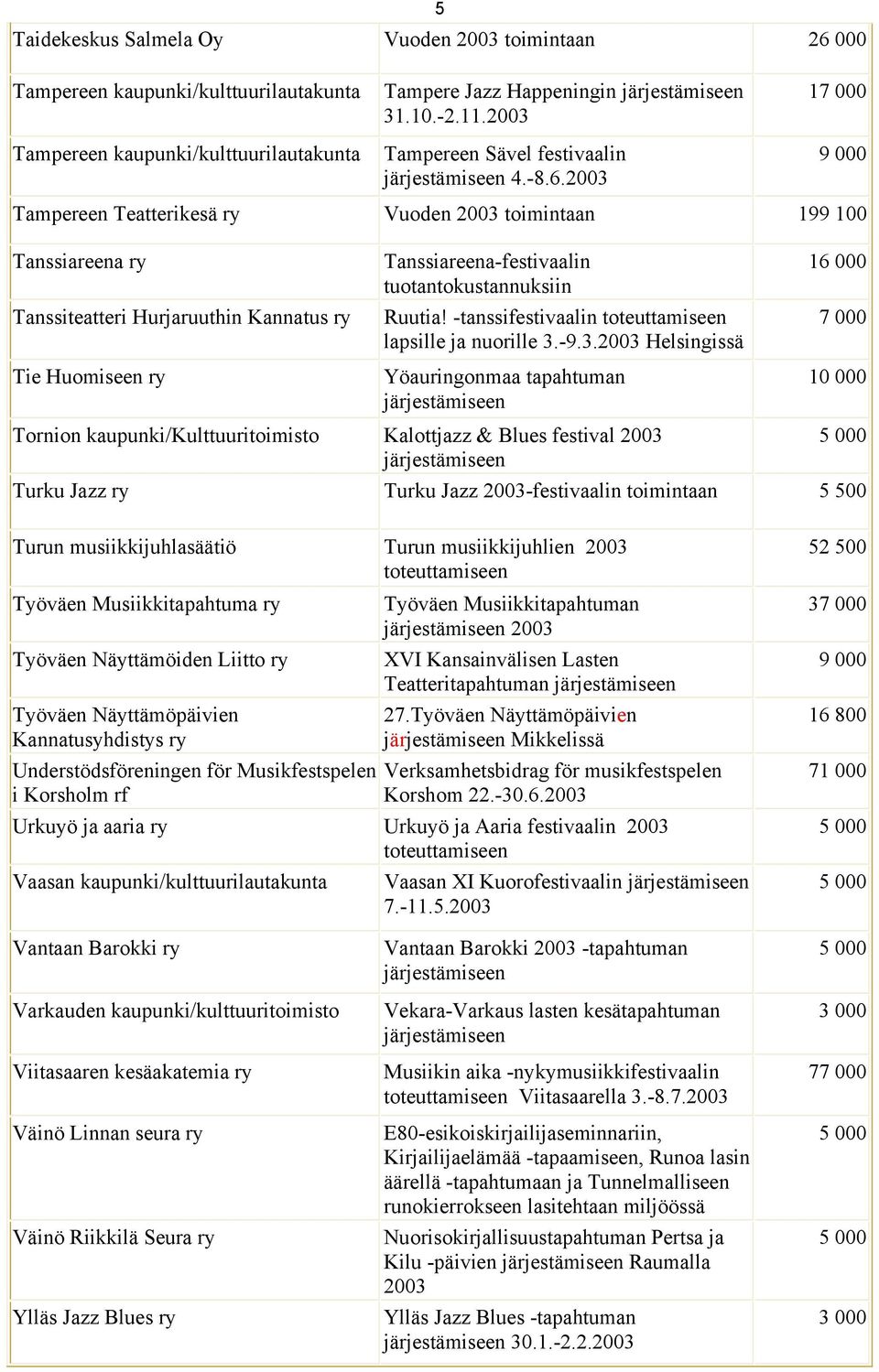 5

| | | |
|---|---|---|
| Taidekeskus Salmela Oy | Vuoden 2003 toimintaan | 26 000 |
| Tampereen kaupunki/kulttuurilautakunta | Tampere Jazz Happeningin järjestämiseen 31.10.-2.11.2003 | 17 000 |
| Tampereen kaupunki/kulttuurilautakunta | Tampereen Sävel festivaalin järjestämiseen 4.-8.6.2003 | 9 000 |
| Tampereen Teatterikesä ry | Vuoden 2003 toimintaan | 199 100 |
| Tanssiareena ry | Tanssiareena-festivaalin tuotantokustannuksiin | 16 000 |
| Tanssiteatteri Hurjaruuthin Kannatus ry | Ruutia! -tanssifestivaalin toteuttamiseen lapsille ja nuorille 3.-9.3.2003 Helsingissä | 7 000 |
| Tie Huomiseen ry | Yöauringonmaa tapahtuman järjestämiseen | 10 000 |
| Tornion kaupunki/Kulttuuritoimisto | Kalottjazz & Blues festival 2003 järjestämiseen | 5 000 |
| Turku Jazz ry | Turku Jazz 2003-festivaalin toimintaan | 5 500 |
| Turun musiikkijuhlasäätiö | Turun musiikkijuhlien 2003 toteuttamiseen | 52 500 |
| Työväen Musiikkitapahtuma ry | Työväen Musiikkitapahtuman järjestämiseen 2003 | 37 000 |
| Työväen Näyttämöiden Liitto ry | XVI Kansainvälisen Lasten Teatteritapahtuman järjestämiseen | 9 000 |
| Työväen Näyttämöpäivien Kannatusyhdistys ry | 27.Työväen Näyttämöpäivien järjestämiseen Mikkelissä | 16 800 |
| Understödsföreningen för Musikfestspelen i Korsholm rf | Verksamhetsbidrag för musikfestspelen Korshom 22.-30.6.2003 | 71 000 |
| Urkuyö ja aaria ry | Urkuyö ja Aaria festivaalin 2003 toteuttamiseen | 5 000 |
| Vaasan kaupunki/kulttuurilautakunta | Vaasan XI Kuorofestivaalin järjestämiseen 7.-11.5.2003 | 5 000 |
| Vantaan Barokki ry | Vantaan Barokki 2003 -tapahtuman järjestämiseen | 5 000 |
| Varkauden kaupunki/kulttuuritoimisto | Vekara-Varkaus lasten kesätapahtuman järjestämiseen | 3 000 |
| Viitasaaren kesäakatemia ry | Musiikin aika -nykymusiikkifestivaalin toteuttamiseen Viitasaarella 3.-8.7.2003 | 77 000 |
| Väinö Linnan seura ry | E80-esikoiskirjailijaseminnariin, Kirjailijaelämää -tapaamiseen, Runoa lasin äärellä -tapahtumaan ja Tunnelmalliseen runokierrokseen lasitehtaan miljöössä | 5 000 |
| Väinö Riikkilä Seura ry | Nuorisokirjallisuustapahtuman Pertsa ja Kilu -päivien järjestämiseen Raumalla 2003 | 5 000 |
| Ylläs Jazz Blues ry | Ylläs Jazz Blues -tapahtuman järjestämiseen 30.1.-2.2.2003 | 3 000 |